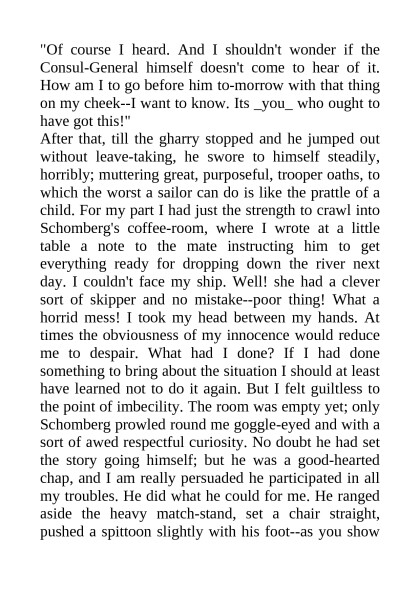 "Of course I heard. And I shouldn't wonder if the Consul-General himself doesn't come to hear of it. How am I to go before him to-morrow with that thing on my cheek--I want to know. Its _you_ who ought to have got this!"
After that, till the gharry stopped and he jumped out without leave-taking, he swore to himself steadily, horribly; muttering great, purposeful, trooper oaths, to which the worst a sailor can do is like the prattle of a child. For my part I had just the strength to crawl into Schomberg's coffee-room, where I wrote at a little table a note to the mate instructing him to get everything ready for dropping down the river next day. I couldn't face my ship. Well! she had a clever sort of skipper and no mistake--poor thing! What a horrid mess! I took my head between my hands. At times the obviousness of my innocence would reduce me to despair. What had I done? If I had done something to bring about the situation I should at least have learned not to do it again. But I felt guiltless to the point of imbecility. The room was empty yet; only Schomberg prowled round me goggle-eyed and with a sort of awed respectful curiosity. No doubt he had set the story going himself; but he was a good-hearted chap, and I am really persuaded he participated in all my troubles. He did what he could for me. He ranged aside the heavy match-stand, set a chair straight, pushed a spittoon slightly with his foot--as you show